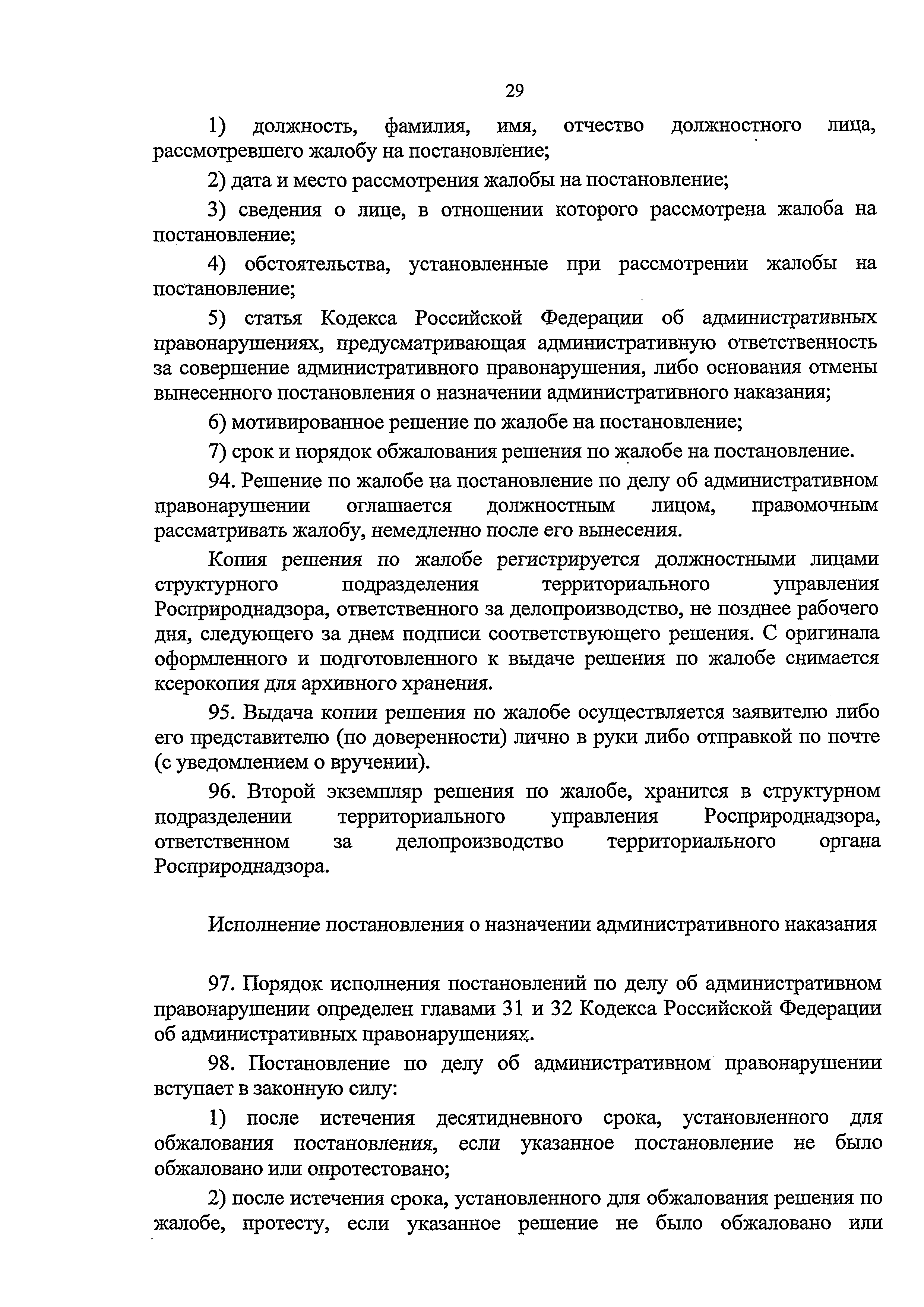 29

1) должность, фамилия, имя, отчество должностного лица, рассмотревшего жалобу на постановление;

2) дата и место рассмотрения жалобы на постановление;

3) сведения о лице, в отношении которого рассмотрена жалоба на постановление;

4) обстоятельства, установленные при рассмотрении жалобы на постановление;

5) статья Кодекса Российской Федерации об административных правонарушениях, предусматривающая административную ответственность за совершение административного правонарушения, либо основания отмены вынесенного постановления о назначении административного наказания;

6) мотивированное решение по жалобе на постановление;

7) срок и порядок обжалования решения по жалобе на постановление.

94. Решение по жалобе на постановление по делу об административном правонарушении оглашается должностным лицом, правомочным рассматривать жалобу, немедленно после его вынесения.

Копия решения по жалобе регистрируется должностными лицами структурного подразделения территориального управления Росприроднадзора, ответственного за делопроизводство, не позднее рабочего дня, следующего за днем подписи соответствующего решения. С оригинала оформленного и подготовленного к выдаче решения по жалобе снимается ксерокопия для архивного хранения.

95. Выдача копии решения по жалобе осуществляется заявителю либо его представителю (по доверенности) лично в руки либо отправкой по почте (с уведомлением о вручении).

96. Второй экземпляр решения по жалобе, хранится в структурном подразделении территориального управления Росприроднадзора, ответственном за делопроизводство территориального органа Росприроднадзора.

Исполнение постановления о назначении административного наказания

97. Порядок исполнения постановлений по делу об административном правонарушении определен главами 31 и 32 Кодекса Российской Федерации об административных правонарушениях.

98. Постановление по делу об административном правонарушении вступает в законную силу:

1) после истечения десятидневного срока, установленного для обжалования постановления, если указанное постановление не было обжаловано или опротестовано;

2) после истечения срока, установленного для обжалования решения по жалобе, протесту, если указанное решение не было обжаловано или